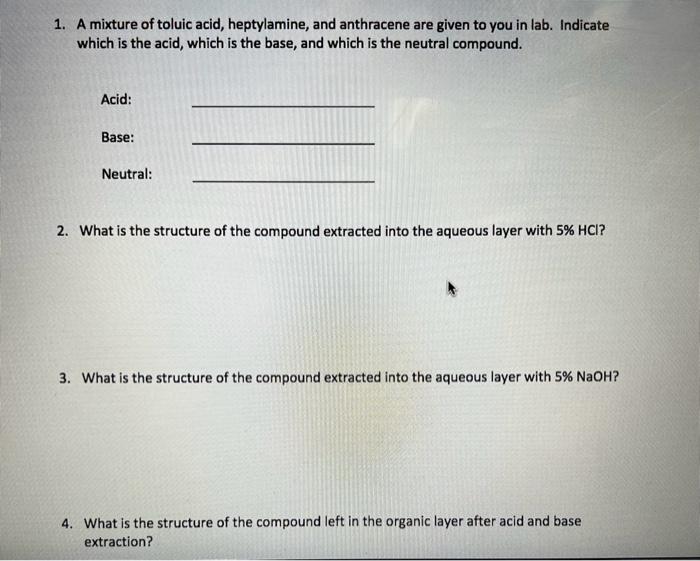 1. A mixture of toluic acid, heptylamine, and anthracene are given to you in lab. Indicate which is the acid, which is the base, and which is the neutral compound.

Acid: ____________________

Base: ____________________

Neutral: ____________________

2. What is the structure of the compound extracted into the aqueous layer with 5% HCl?

3. What is the structure of the compound extracted into the aqueous layer with 5% NaOH?

4. What is the structure of the compound left in the organic layer after acid and base extraction?